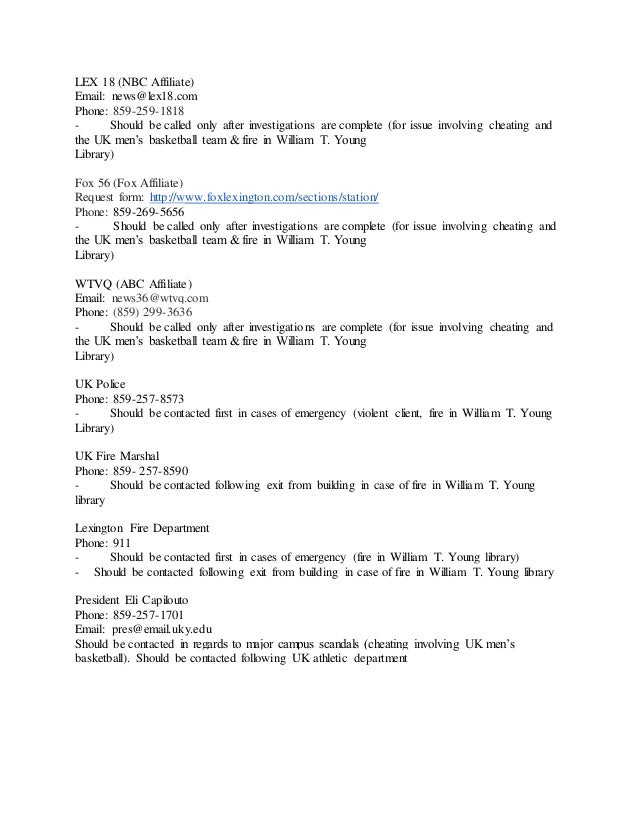 LEX 18 (NBC Affiliate)
Email: news@lex18.com
Phone: 859-259-1818
- Should be called only after investigations are complete (for issue involving cheating and the UK men's basketball team & fire in William T. Young Library)

Fox 56 (Fox Affiliate)
Request form: http://www.foxlexington.com/sections/station/
Phone: 859-269-5656
- Should be called only after investigations are complete (for issue involving cheating and the UK men's basketball team & fire in William T. Young Library)

WTVQ (ABC Affiliate)
Email: news36@wtvq.com
Phone: (859) 299-3636
- Should be called only after investigations are complete (for issue involving cheating and the UK men's basketball team & fire in William T. Young Library)

UK Police
Phone: 859-257-8573
- Should be contacted first in cases of emergency (violent client, fire in William T. Young Library)

UK Fire Marshal
Phone: 859- 257-8590
- Should be contacted following exit from building in case of fire in William T. Young library

Lexington Fire Department
Phone: 911
- Should be contacted first in cases of emergency (fire in William T. Young library)
- Should be contacted following exit from building in case of fire in William T. Young library

President Eli Capilouto
Phone: 859-257-1701
Email: pres@email.uky.edu
Should be contacted in regards to major campus scandals (cheating involving UK men's basketball). Should be contacted following UK athletic department